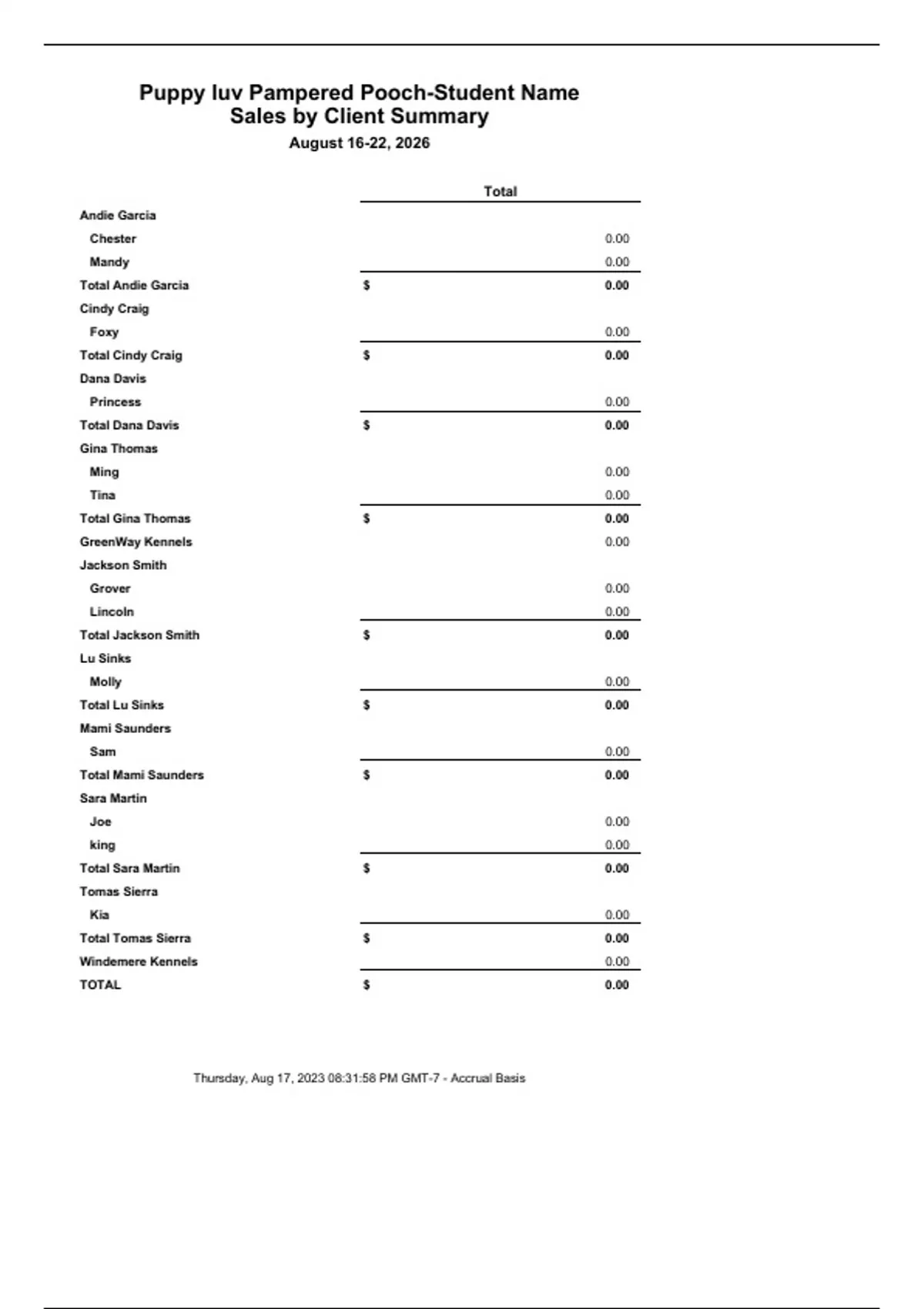 Puppy luv Pampered Pooch-Student Name
Sales by Client Summary
August 16-22, 2026

| | Total |
|---|---|
| Andie Garcia | |
| Chester | 0.00 |
| Mandy | 0.00 |
| Total Andie Garcia | $ 0.00 |
| Cindy Craig | |
| Foxy | 0.00 |
| Total Cindy Craig | $ 0.00 |
| Dana Davis | |
| Princess | 0.00 |
| Total Dana Davis | $ 0.00 |
| Gina Thomas | |
| Ming | 0.00 |
| Tina | 0.00 |
| Total Gina Thomas | $ 0.00 |
| GreenWay Kennels | 0.00 |
| Jackson Smith | |
| Grover | 0.00 |
| Lincoln | 0.00 |
| Total Jackson Smith | $ 0.00 |
| Lu Sinks | |
| Molly | 0.00 |
| Total Lu Sinks | $ 0.00 |
| Mami Saunders | |
| Sam | 0.00 |
| Total Mami Saunders | $ 0.00 |
| Sara Martin | |
| Joe | 0.00 |
| king | 0.00 |
| Total Sara Martin | $ 0.00 |
| Tomas Sierra | |
| Kia | 0.00 |
| Total Tomas Sierra | $ 0.00 |
| Windemere Kennels | 0.00 |
| TOTAL | $ 0.00 |

Thursday, Aug 17, 2023 08:31:58 PM GMT-7 - Accrual Basis